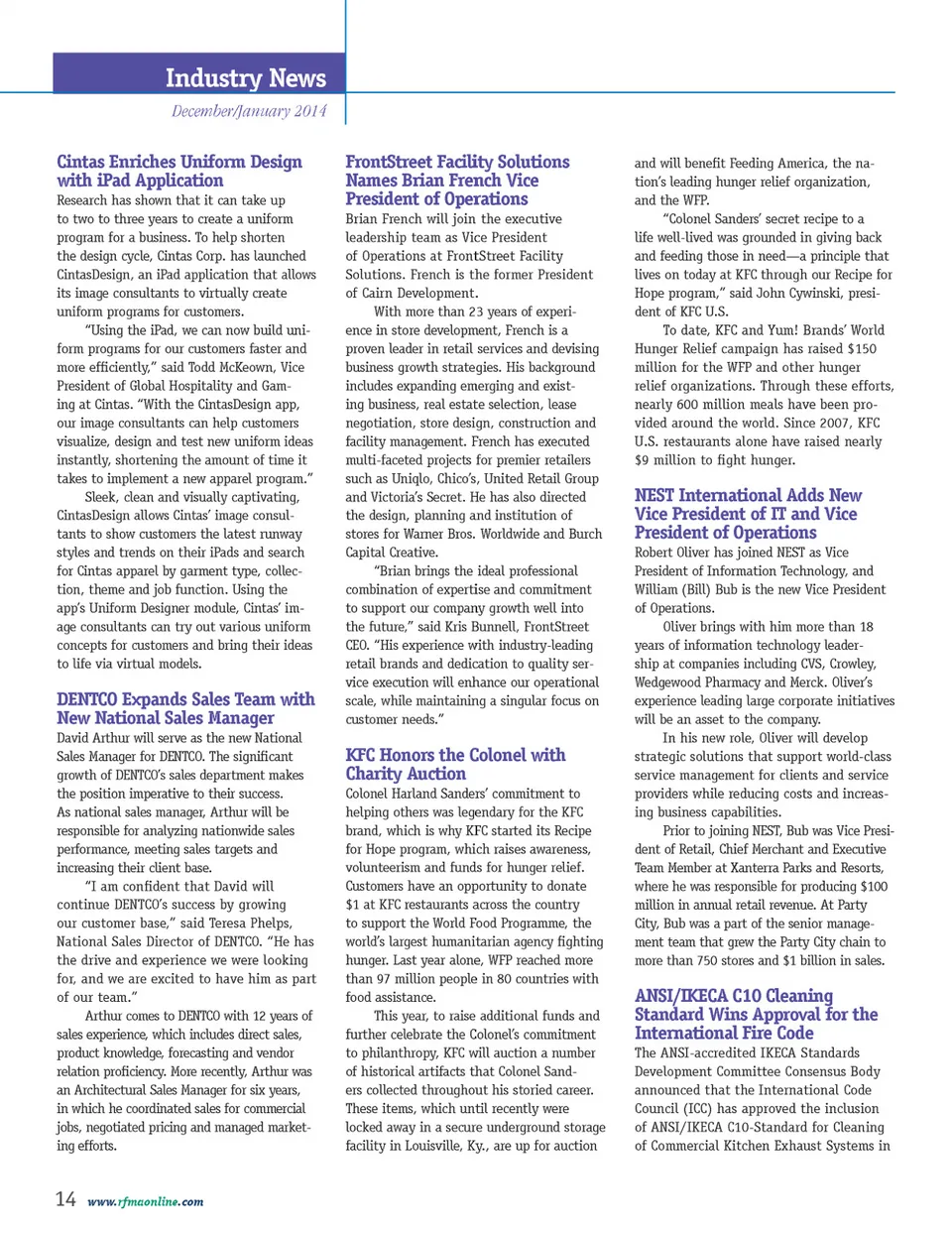 Industry News

December/January 2014

Cintas Enriches Uniform Design with iPad Application

Research has shown that it can take up to two to three years to create a uniform program for a business. To help shorten the design cycle, Cintas Corp. has launched CintasDesign, an iPad application that allows its image consultants to virtually create uniform programs for customers.

"Using the iPad, we can now build uniform programs for our customers faster and more efficiently," said Todd McKeown, Vice President of Global Hospitality and Gaming at Cintas. "With the CintasDesign app, our image consultants can help customers visualize, design and test new uniform ideas instantly, shortening the amount of time it takes to implement a new apparel program."

Sleek, clean and visually captivating, CintasDesign allows Cintas' image consultants to show customers the latest runway styles and trends on their iPads and search for Cintas apparel by garment type, collection, theme and job function. Using the app's Uniform Designer module, Cintas' image consultants can try out various uniform concepts for customers and bring their ideas to life via virtual models.

DENTCO Expands Sales Team with New National Sales Manager

David Arthur will serve as the new National Sales Manager for DENTCO. The significant growth of DENTCO's sales department makes the position imperative to their success. As national sales manager, Arthur will be responsible for analyzing nationwide sales performance, meeting sales targets and increasing their client base.

"I am confident that David will continue DENTCO's success by growing our customer base," said Teresa Phelps, National Sales Director of DENTCO. "He has the drive and experience we were looking for, and we are excited to have him as part of our team."

Arthur comes to DENTCO with 12 years of sales experience, which includes direct sales, product knowledge, forecasting and vendor relation proficiency. More recently, Arthur was an Architectural Sales Manager for six years, in which he coordinated sales for commercial jobs, negotiated pricing and managed marketing efforts.

FrontStreet Facility Solutions Names Brian French Vice President of Operations

Brian French will join the executive leadership team as Vice President of Operations at FrontStreet Facility Solutions. French is the former President of Cairn Development.

With more than 23 years of experience in store development, French is a proven leader in retail services and devising business growth strategies. His background includes expanding emerging and existing business, real estate selection, lease negotiation, store design, construction and facility management. French has executed multi-faceted projects for premier retailers such as Uniqlo, Chico's, United Retail Group and Victoria's Secret. He has also directed the design, planning and institution of stores for Warner Bros. Worldwide and Burch Capital Creative.

"Brian brings the ideal professional combination of expertise and commitment to support our company growth well into the future," said Kris Bunnell, FrontStreet CEO. "His experience with industry-leading retail brands and dedication to quality service execution will enhance our operational scale, while maintaining a singular focus on customer needs."

KFC Honors the Colonel with Charity Auction

Colonel Harland Sanders' commitment to helping others was legendary for the KFC brand, which is why KFC started its Recipe for Hope program, which raises awareness, volunteerism and funds for hunger relief. Customers have an opportunity to donate $1 at KFC restaurants across the country to support the World Food Programme, the world's largest humanitarian agency fighting hunger. Last year alone, WFP reached more than 97 million people in 80 countries with food assistance.

This year, to raise additional funds and further celebrate the Colonel's commitment to philanthropy, KFC will auction a number of historical artifacts that Colonel Sanders collected throughout his storied career. These items, which until recently were locked away in a secure underground storage facility in Louisville, Ky., are up for auction and will benefit Feeding America, the nation's leading hunger relief organization, and the WFP.

"Colonel Sanders' secret recipe to a life well-lived was grounded in giving back and feeding those in need—a principle that lives on today at KFC through our Recipe for Hope program," said John Cywinski, president of KFC U.S.

To date, KFC and Yum! Brands' World Hunger Relief campaign has raised $150 million for the WFP and other hunger relief organizations. Through these efforts, nearly 600 million meals have been provided around the world. Since 2007, KFC U.S. restaurants alone have raised nearly $9 million to fight hunger.

NEST International Adds New Vice President of IT and Vice President of Operations

Robert Oliver has joined NEST as Vice President of Information Technology, and William (Bill) Bub is the new Vice President of Operations.

Oliver brings with him more than 18 years of information technology leadership at companies including CVS, Crowley, Wedgewood Pharmacy and Merck. Oliver's experience leading large corporate initiatives will be an asset to the company.

In his new role, Oliver will develop strategic solutions that support world-class service management for clients and service providers while reducing costs and increasing business capabilities.

Prior to joining NEST, Bub was Vice President of Retail, Chief Merchant and Executive Team Member at Xanterra Parks and Resorts, where he was responsible for producing $100 million in annual retail revenue. At Party City, Bub was a part of the senior management team that grew the Party City chain to more than 750 stores and $1 billion in sales.

ANSI/IKECA C10 Cleaning Standard Wins Approval for the International Fire Code

The ANSI-accredited IKECA Standards Development Committee Consensus Body announced that the International Code Council (ICC) has approved the inclusion of ANSI/IKECA C10-Standard for Cleaning of Commercial Kitchen Exhaust Systems in

14 www.rfmaonline.com